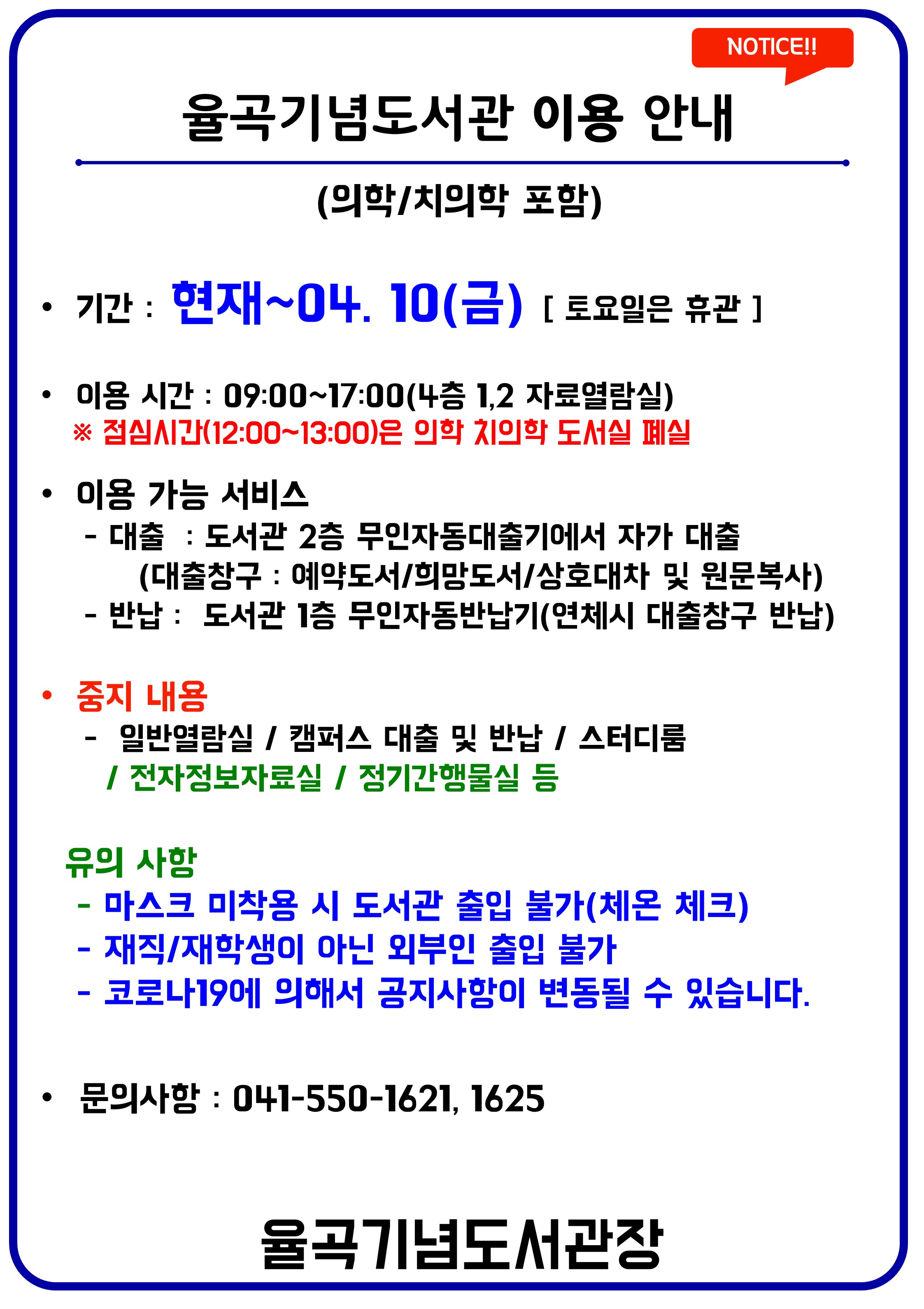 NOTICE!!

율곡기념도서관 이용 안내

(의학/치의학 포함)

• 기간 : 현재~04. 10(금) [ 토요일은 휴관 ]

• 이용 시간 : 09:00~17:00(4층 1,2 자료열람실)
※ 점심시간(12:00~13:00)은 의학 치의학 도서실 폐실

• 이용 가능 서비스
- 대출 : 도서관 2층 무인자동대출기에서 자가 대출
(대출창구 : 예약도서/희망도서/상호대차 및 원문복사)
- 반납 : 도서관 1층 무인자동반납기(연체시 대출창구 반납)

• 중지 내용
- 일반열람실 / 캠퍼스 대출 및 반납 / 스터디룸 / 전자정보자료실 / 정기간행물실 등

유의 사항
- 마스크 미착용 시 도서관 출입 불가(체온 체크)
- 재직/재학생이 아닌 외부인 출입 불가
- 코로나19에 의해서 공지사항이 변동될 수 있습니다.

• 문의사항 : 041-550-1621, 1625

율곡기념도서관장